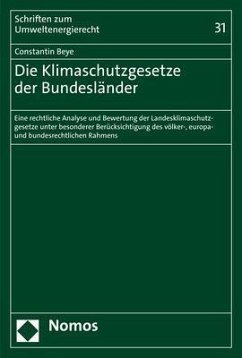 Schriften zum Umweltenergierecht

31

Constantin Beye

Die Klimaschutzgesetze der Bundesländer

Eine rechtliche Analyse und Bewertung der Landesklimaschutzgesetze unter besonderer Berücksichtigung des völker-, europa- und bundesrechtlichen Rahmens

Nomos